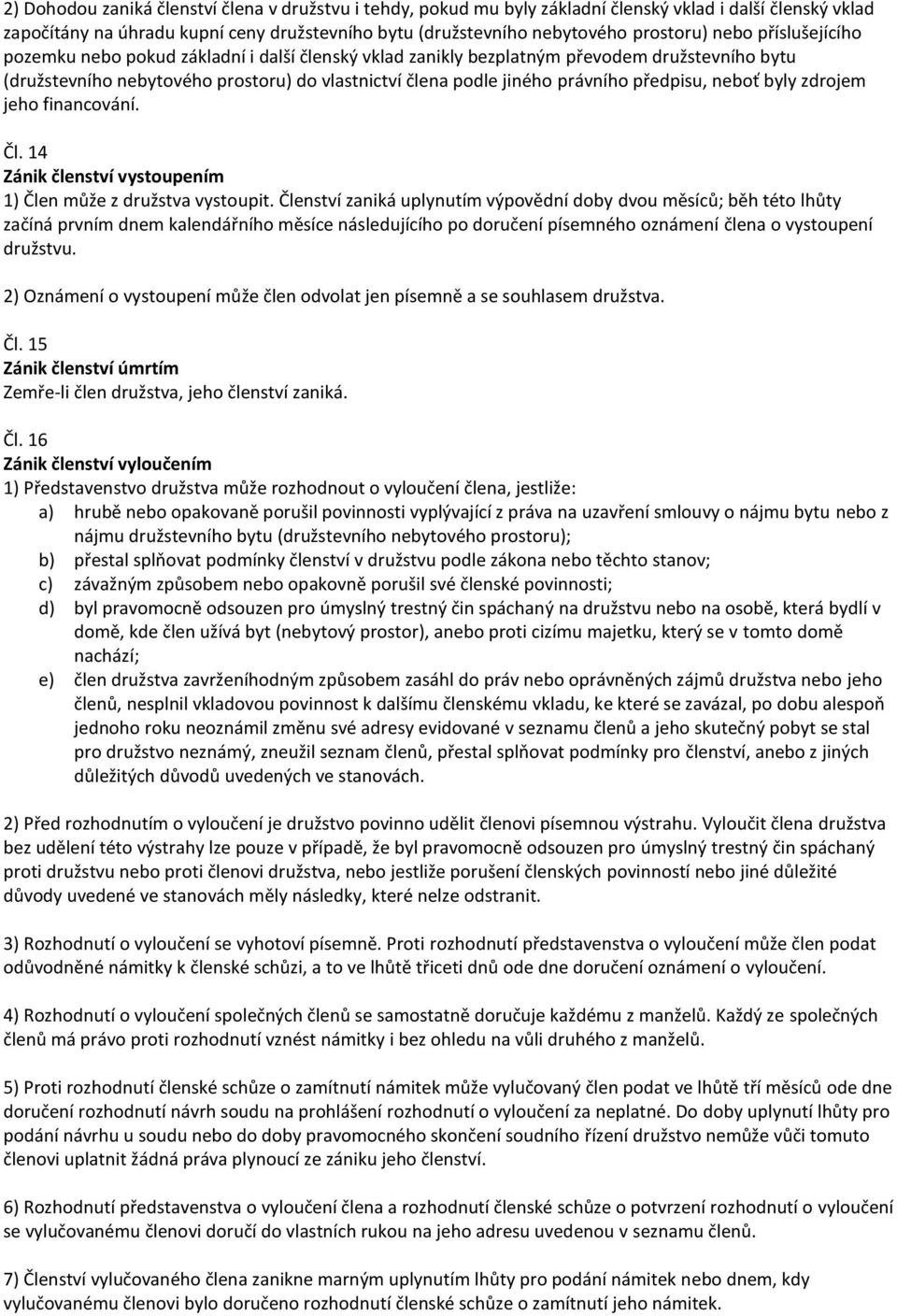 2) Dohodou zaniká členství člena v družstvu i tehdy, pokud mu byly základní členský vklad i další členský vklad započítány na úhradu kupní ceny družstevního bytu (družstevního nebytového prostoru) nebo příslušejícího pozemku nebo pokud základní i další členský vklad zanikly bezplatným převodem družstevního bytu (družstevního nebytového prostoru) do vlastnictví člena podle jiného právního předpisu, neboť byly zdrojem jeho financování.

Čl. 14
Zánik členství vystoupením
1) Člen může z družstva vystoupit. Členství zaniká uplynutím výpovědní doby dvou měsíců; běh této lhůty začíná prvním dnem kalendářního měsíce následujícího po doručení písemného oznámení člena o vystoupení družstvu.

2) Oznámení o vystoupení může člen odvolat jen písemně a se souhlasem družstva.

Čl. 15
Zánik členství úmrtím
Zemře-li člen družstva, jeho členství zaniká.

Čl. 16
Zánik členství vyloučením
1) Představenstvo družstva může rozhodnout o vyloučení člena, jestliže:
a) hrubě nebo opakovaně porušil povinnosti vyplývající z práva na uzavření smlouvy o nájmu bytu nebo z nájmu družstevního bytu (družstevního nebytového prostoru);
b) přestal splňovat podmínky členství v družstvu podle zákona nebo těchto stanov;
c) závažným způsobem nebo opakovně porušil své členské povinnosti;
d) byl pravomocně odsouzen pro úmyslný trestný čin spáchaný na družstvu nebo na osobě, která bydlí v domě, kde člen užívá byt (nebytový prostor), anebo proti cizímu majetku, který se v tomto domě nachází;
e) člen družstva zavrženíhodným způsobem zasáhl do práv nebo oprávněných zájmů družstva nebo jeho členů, nesplnil vkladovou povinnost k dalšímu členskému vkladu, ke které se zavázal, po dobu alespoň jednoho roku neoznámil změnu své adresy evidované v seznamu členů a jeho skutečný pobyt se stal pro družstvo neznámý, zneužil seznam členů, přestal splňovat podmínky pro členství, anebo z jiných důležitých důvodů uvedených ve stanovách.

2) Před rozhodnutím o vyloučení je družstvo povinno udělit členovi písemnou výstrahu. Vyloučit člena družstva bez udělení této výstrahy lze pouze v případě, že byl pravomocně odsouzen pro úmyslný trestný čin spáchaný proti družstvu nebo proti členovi družstva, nebo jestliže porušení členských povinností nebo jiné důležité důvody uvedené ve stanovách měly následky, které nelze odstranit.

3) Rozhodnutí o vyloučení se vyhotoví písemně. Proti rozhodnutí představenstva o vyloučení může člen podat odůvodněné námitky k členské schůzi, a to ve lhůtě třiceti dnů ode dne doručení oznámení o vyloučení.

4) Rozhodnutí o vyloučení společných členů se samostatně doručuje každému z manželů. Každý ze společných členů má právo proti rozhodnutí vznést námitky i bez ohledu na vůli druhého z manželů.

5) Proti rozhodnutí členské schůze o zamítnutí námitek může vylučovaný člen podat ve lhůtě tří měsíců ode dne doručení rozhodnutí návrh soudu na prohlášení rozhodnutí o vyloučení za neplatné. Do doby uplynutí lhůty pro podání návrhu u soudu nebo do doby pravomocného skončení soudního řízení družstvo nemůže vůči tomuto členovi uplatnit žádná práva plynoucí ze zániku jeho členství.

6) Rozhodnutí představenstva o vyloučení člena a rozhodnutí členské schůze o potvrzení rozhodnutí o vyloučení se vylučovanému členovi doručí do vlastních rukou na jeho adresu uvedenou v seznamu členů.

7) Členství vylučovaného člena zanikne marným uplynutím lhůty pro podání námitek nebo dnem, kdy vylučovanému členovi bylo doručeno rozhodnutí členské schůze o zamítnutí jeho námitek.